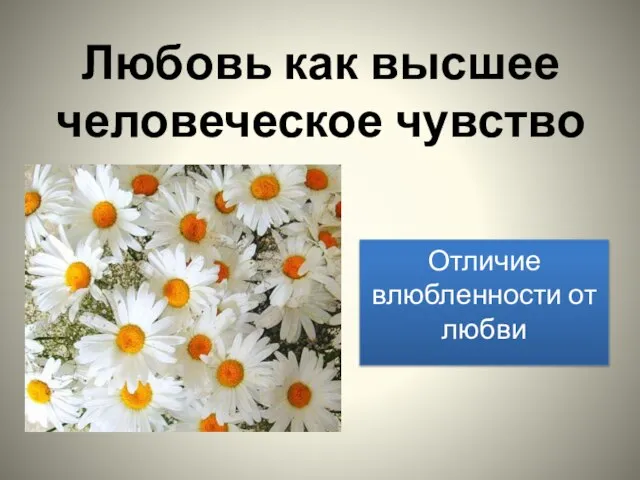 Любовь как высшее человеческое чувство

Отличие влюбленности от любви